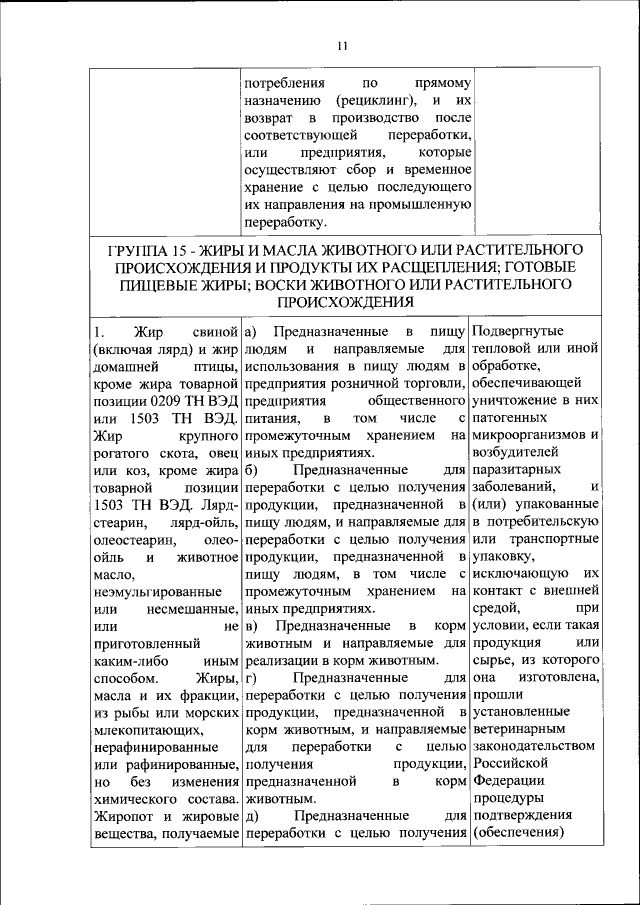 11

| | потребления по прямому назначению (рециклинг), и их возврат в производство после соответствующей переработки, или предприятия, которые осуществляют сбор и временное хранение с целью последующего их направления на промышленную переработку. | |
|---|---|---|
| ГРУППА 15 - ЖИРЫ И МАСЛА ЖИВОТНОГО ИЛИ РАСТИТЕЛЬНОГО ПРОИСХОЖДЕНИЯ И ПРОДУКТЫ ИХ РАСЩЕПЛЕНИЯ; ГОТОВЫЕ ПИЩЕВЫЕ ЖИРЫ; ВОСКИ ЖИВОТНОГО ИЛИ РАСТИТЕЛЬНОГО ПРОИСХОЖДЕНИЯ | | |
| 1. Жир свиной (включая лярд) и жир домашней птицы, кроме жира товарной позиции 0209 ТН ВЭД или 1503 ТН ВЭД. Жир крупного рогатого скота, овец или коз, кроме жира товарной позиции 1503 ТН ВЭД. Лярд-стеарин, лярд-ойль, олеостеарин, олео-ойль и животное масло, неэмульгированные или несмешанные, или не приготовленный каким-либо иным способом. Жиры, масла и их фракции, из рыбы или морских млекопитающих, нерафинированные или рафинированные, но без изменения химического состава. Жиропот и жировые вещества, получаемые | а) Предназначенные в пищу людям и направляемые для использования в пищу людям в предприятия розничной торговли, предприятия общественного питания, в том числе с промежуточным хранением на иных предприятиях. б) Предназначенные для переработки с целью получения продукции, предназначенной в пищу людям, и направляемые для переработки с целью получения продукции, предназначенной в пищу людям, в том числе с промежуточным хранением на иных предприятиях. в) Предназначенные в корм животным и направляемые для реализации в корм животным. г) Предназначенные для переработки с целью получения продукции, предназначенной в корм животным, и направляемые для переработки с целью получения продукции, предназначенной в корм животным. д) Предназначенные для переработки с целью получения | Подвергнутые тепловой или иной обработке, обеспечивающей уничтожение в них патогенных микроорганизмов и возбудителей паразитарных заболеваний, и (или) упакованные в потребительскую или транспортные упаковку, исключающую их контакт с внешней средой, при условии, если такая продукция или сырье, из которого она изготовлена, прошли установленные ветеринарным законодательством Российской Федерации процедуры подтверждения (обеспечения) |